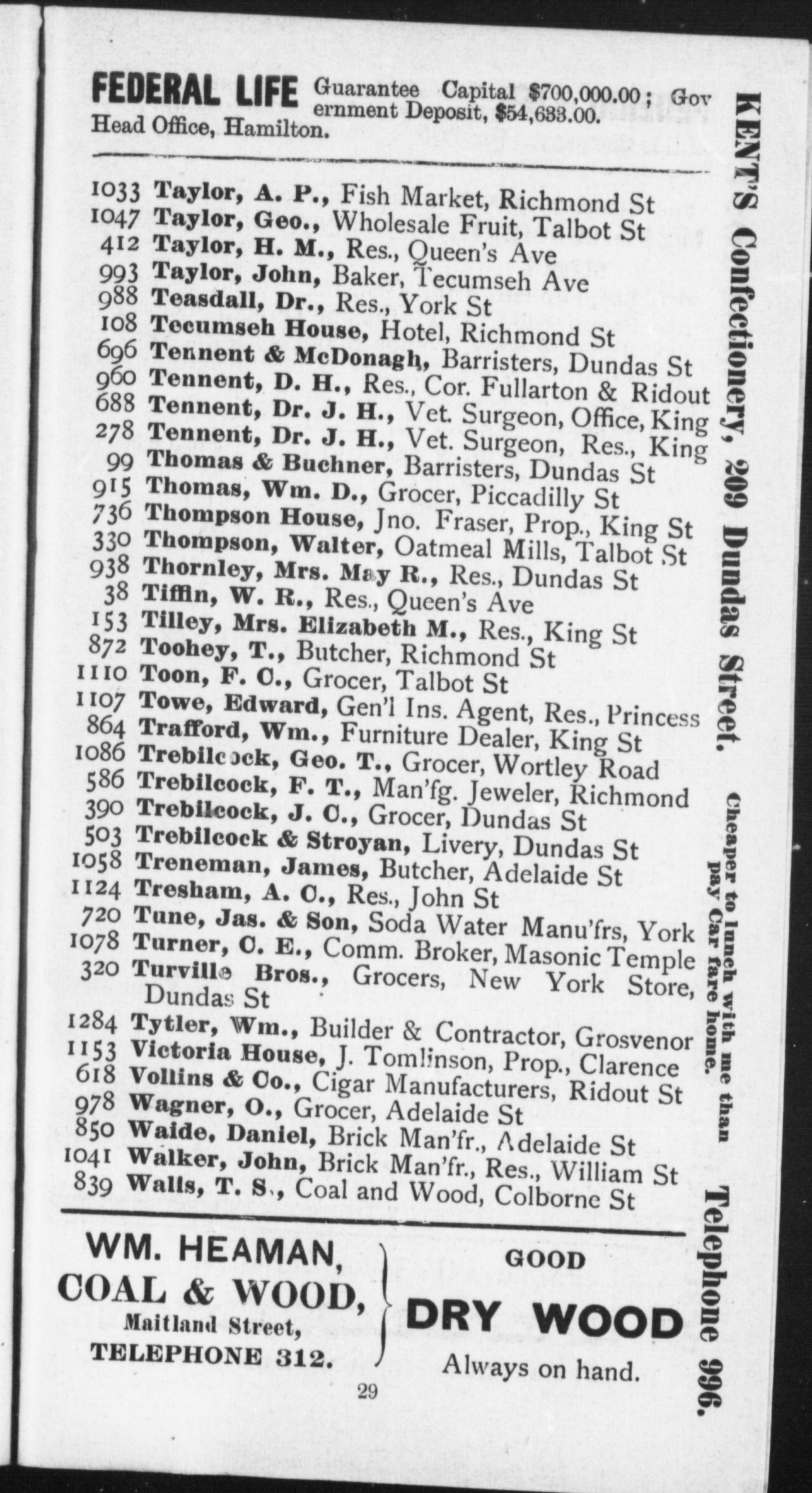 FEDERAL LIFE Guarantee Capital $700,000.00; Government Deposit, $54,633.00. Head Office, Hamilton.

1033 Taylor, A. P., Fish Market, Richmond St
1047 Taylor, Geo., Wholesale Fruit, Talbot St
412 Taylor, H. M., Res., Queen's Ave
993 Taylor, John, Baker, Tecumseh Ave
988 Teasdall, Dr., Res., York St
108 Tecumseh House, Hotel, Richmond St
696 Tennent & McDonagh, Barristers, Dundas St
960 Tennent, D. H., Res., Cor. Fullarton & Ridout
688 Tennent, Dr. J. H., Vet. Surgeon, Office, King
278 Tennent, Dr. J. H., Vet. Surgeon, Res., King
99 Thomas & Buchner, Barristers, Dundas St
915 Thomas, Wm. D., Grocer, Piccadilly St
736 Thompson House, Jno. Fraser, Prop., King St
330 Thompson, Walter, Oatmeal Mills, Talbot St
938 Thornley, Mrs. May R., Res., Dundas St
38 Tiffin, W. R., Res., Queen's Ave
153 Tilley, Mrs. Elizabeth M., Res., King St
872 Toohey, T., Butcher, Richmond St
1110 Toon, F. C., Grocer, Talbot St
1107 Towe, Edward, Gen'l Ins. Agent, Res., Princess
864 Trafford, Wm., Furniture Dealer, King St
1086 Trebilcock, Geo. T., Grocer, Wortley Road
586 Trebilcock, F. T., Man'fg. Jeweler, Richmond
390 Trebilcock, J. C., Grocer, Dundas St
503 Trebilcock & Stroyan, Livery, Dundas St
1058 Treneman, James, Butcher, Adelaide St
1124 Tresham, A. C., Res., John St
720 Tune, Jas. & Son, Soda Water Manu'frs, York
1078 Turner, C. E., Comm. Broker, Masonic Temple
320 Turville Bros., Grocers, New York Store, Dundas St
1284 Tytler, Wm., Builder & Contractor, Grosvenor
1153 Victoria House, J. Tomlinson, Prop., Clarence
618 Vollins & Co., Cigar Manufacturers, Ridout St
978 Wagner, O., Grocer, Adelaide St
850 Waide, Daniel, Brick Man'fr., Adelaide St
1041 Walker, John, Brick Man'fr., Res., William St
839 Walls, T. S., Coal and Wood, Colborne St

WM. HEAMAN, COAL & WOOD, Maitland Street, TELEPHONE 312.

GOOD DRY WOOD Always on hand.

29

KENT'S Confectionery, 209 Dundas Street. Cheaper to lunch with me than pay Car fare home. Telephone 996.